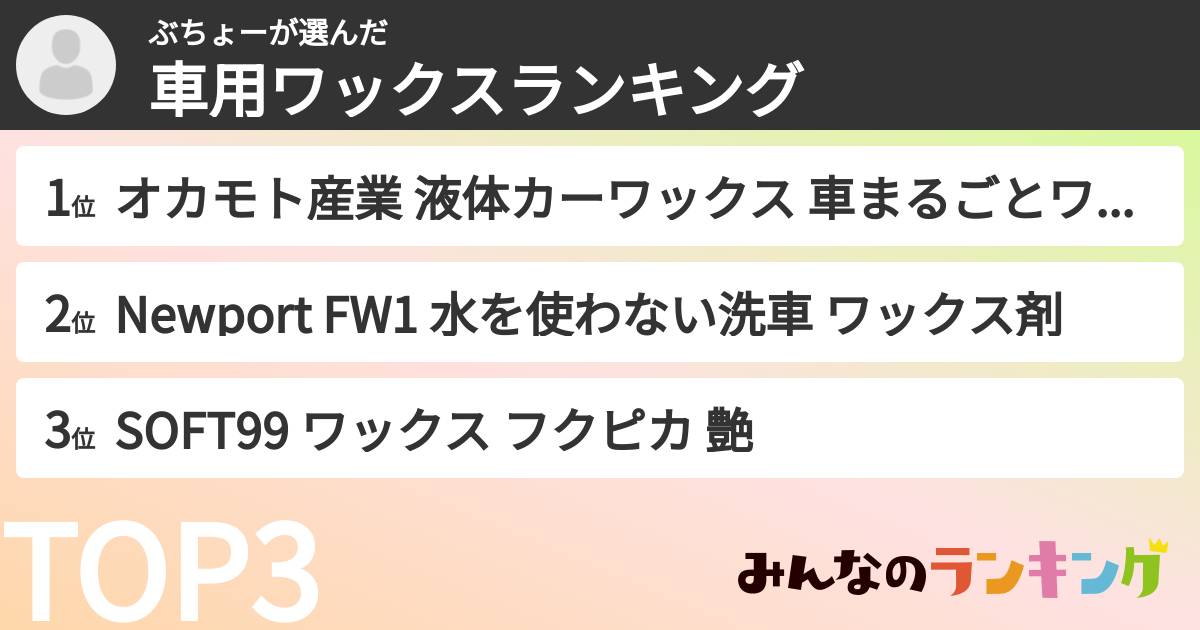 ぶちょーが選んだ
車用ワックスランキング

1位 オカモト産業 液体カーワックス 車まるごとワ...

2位 Newport FW1 水を使わない洗車 ワックス剤

3位 SOFT99 ワックス フクピカ 艶

TOP3

みんなのランキング